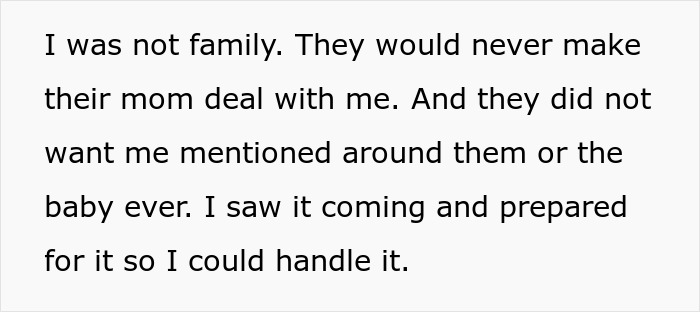 I was not family. They would never make their mom deal with me. And they did not want me mentioned around them or the baby ever. I saw it coming and prepared for it so I could handle it.